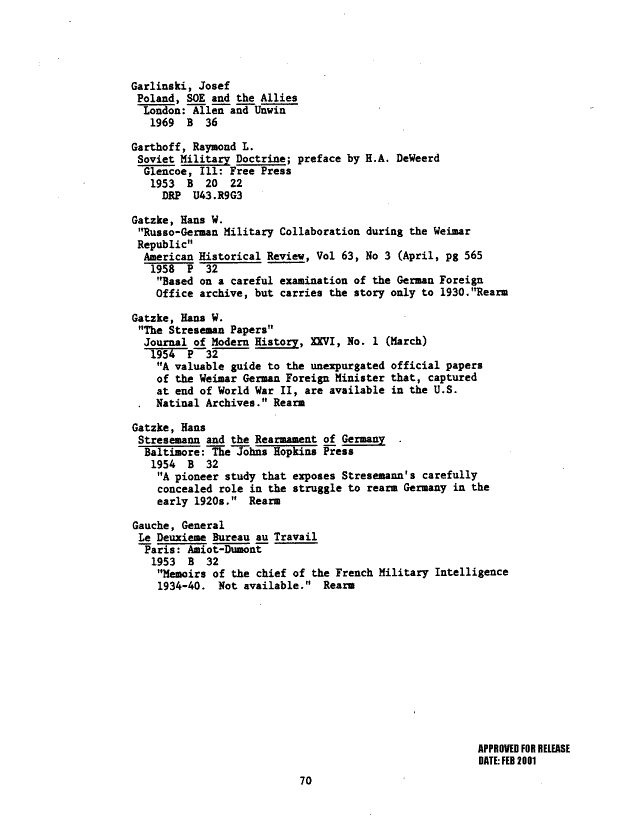 Garlinski, Josef
Poland, SOE and the Allies
London: Allen and Unwin
1969 B 36

Garthoff, Raymond L.
Soviet Military Doctrine; preface by H.A. DeWeerd
Glencoe, Ill: Free Press
1953 B 20 22
DRP U43.R9G3

Gatzke, Hans W.
"Russo-German Military Collaboration during the Weimar Republic"
American Historical Review, Vol 63, No 3 (April, pg 565
1958 P 32
"Based on a careful examination of the German Foreign Office archive, but carries the story only to 1930."Rearm

Gatzke, Hans W.
"The Streseman Papers"
Journal of Modern History, XXVI, No. 1 (March)
1954 P 32
"A valuable guide to the unexpurgated official papers of the Weimar German Foreign Minister that, captured at end of World War II, are available in the U.S. Natinal Archives." Rearm

Gatzke, Hans
Stresemann and the Rearmament of Germany
Baltimore: The Johns Hopkins Press
1954 B 32
"A pioneer study that exposes Stresemann's carefully concealed role in the struggle to rearm Germany in the early 1920s." Rearm

Gauche, General
Le Deuxieme Bureau au Travail
Paris: Amiot-Dumont
1953 B 32
"Memoirs of the chief of the French Military Intelligence 1934-40. Not available." Rearm

APPROVED FOR RELEASE
DATE: FEB 2001

70